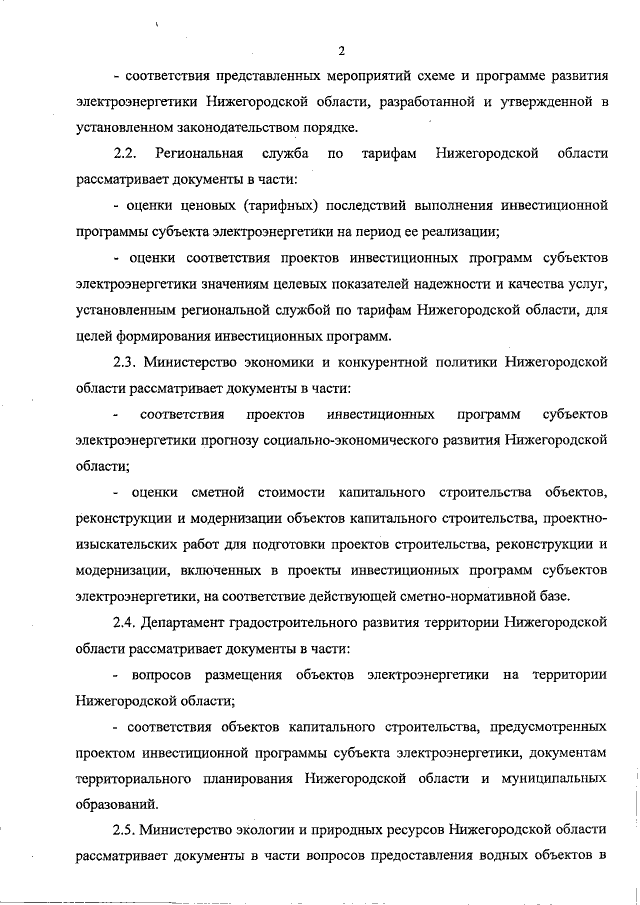 2

- соответствия представленных мероприятий схеме и программе развития электроэнергетики Нижегородской области, разработанной и утвержденной в установленном законодательством порядке.

2.2. Региональная служба по тарифам Нижегородской области рассматривает документы в части:

- оценки ценовых (тарифных) последствий выполнения инвестиционной программы субъекта электроэнергетики на период ее реализации;

- оценки соответствия проектов инвестиционных программ субъектов электроэнергетики значениям целевых показателей надежности и качества услуг, установленным региональной службой по тарифам Нижегородской области, для целей формирования инвестиционных программ.

2.3. Министерство экономики и конкурентной политики Нижегородской области рассматривает документы в части:

- соответствия проектов инвестиционных программ субъектов электроэнергетики прогнозу социально-экономического развития Нижегородской области;

- оценки сметной стоимости капитального строительства объектов, реконструкции и модернизации объектов капитального строительства, проектно-изыскательских работ для подготовки проектов строительства, реконструкции и модернизации, включенных в проекты инвестиционных программ субъектов электроэнергетики, на соответствие действующей сметно-нормативной базе.

2.4. Департамент градостроительного развития территории Нижегородской области рассматривает документы в части:

- вопросов размещения объектов электроэнергетики на территории Нижегородской области;

- соответствия объектов капитального строительства, предусмотренных проектом инвестиционной программы субъекта электроэнергетики, документам территориального планирования Нижегородской области и муниципальных образований.

2.5. Министерство экологии и природных ресурсов Нижегородской области рассматривает документы в части вопросов предоставления водных объектов в